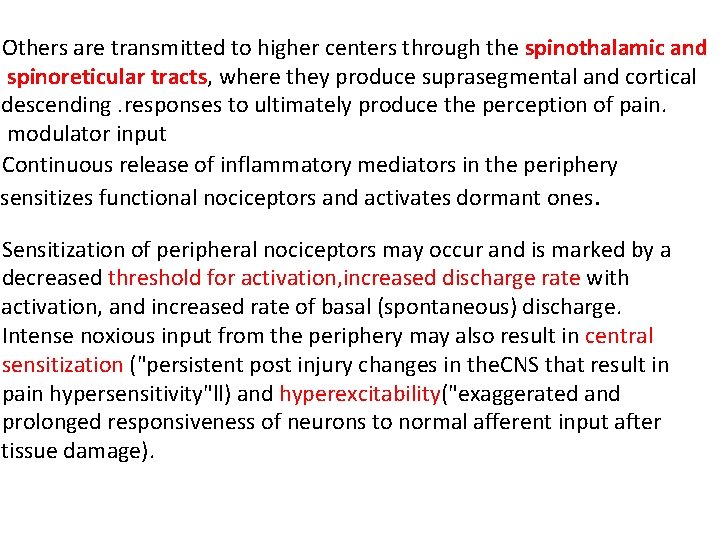 Others are transmitted to higher centers through the spinothalamic and spinoreticular tracts, where they produce suprasegmental and cortical descending .responses to ultimately produce the perception of pain. modulator input

Continuous release of inflammatory mediators in the periphery sensitizes functional nociceptors and activates dormant ones.

Sensitization of peripheral nociceptors may occur and is marked by a decreased threshold for activation,increased discharge rate with activation, and increased rate of basal (spontaneous) discharge. Intense noxious input from the periphery may also result in central sensitization ("persistent post injury changes in theCNS that result in pain hypersensitivity"ll) and hyperexcitability("exaggerated and prolonged responsiveness of neurons to normal afferent input after tissue damage).